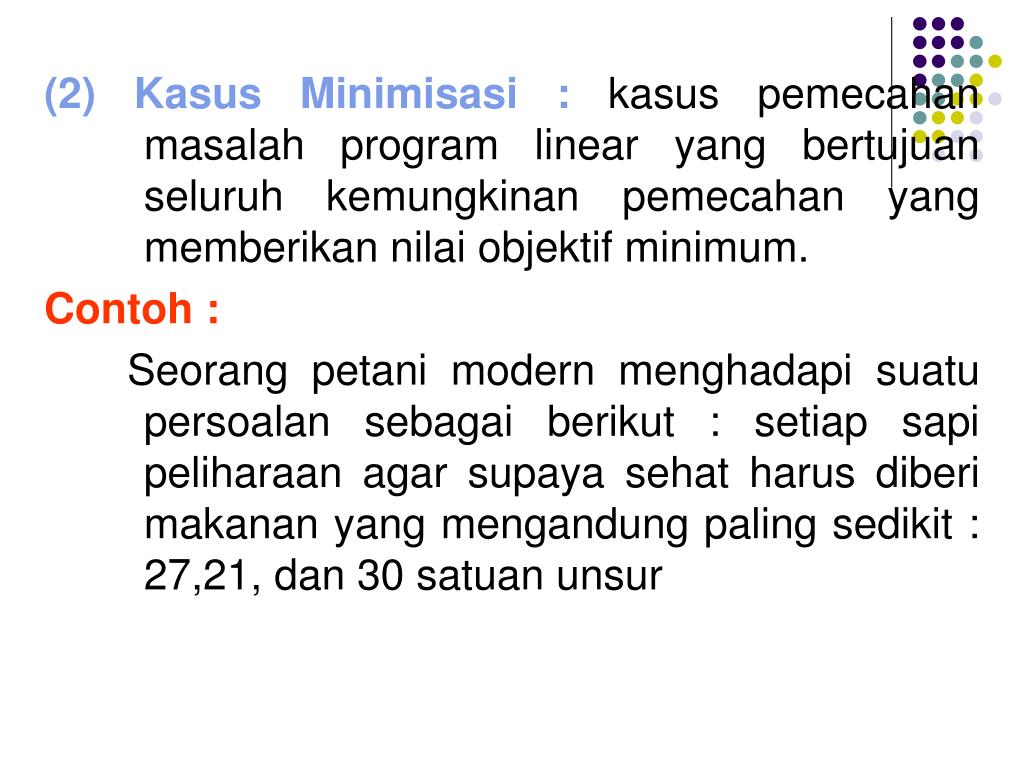 (2) Kasus Minimisasi : kasus pemecahan masalah program linear yang bertujuan seluruh kemungkinan pemecahan yang memberikan nilai objektif minimum.

Contoh :

Seorang petani modern menghadapi suatu persoalan sebagai berikut : setiap sapi peliharaan agar supaya sehat harus diberi makanan yang mengandung paling sedikit : 27,21, dan 30 satuan unsur